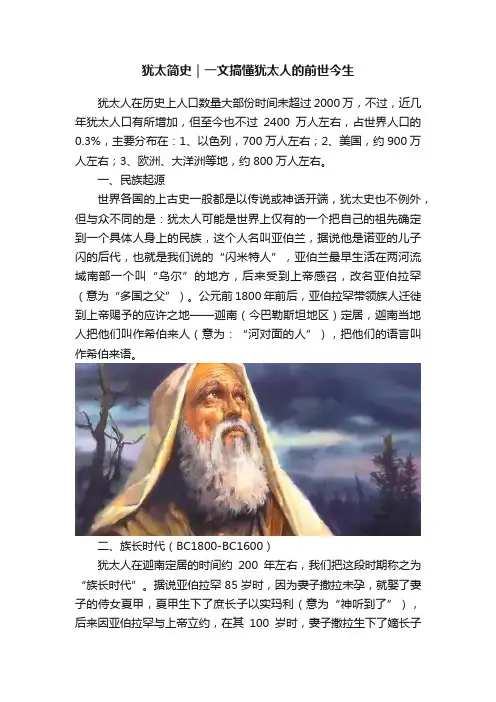 犹太简史｜一文搞懂犹太人的前世今生

犹太人在历史上人口数量大部份时间未超过2000万，不过，近几年犹太人口有所增加，但至今也不过2400万人左右，占世界人口的0.3%，主要分布在：1、以色列，700万人左右；2、美国，约900万人左右；3、欧洲、大洋洲等地，约800万人左右。

一、民族起源

世界各国的上古史一般都是以传说或神话开端，犹太史也不例外，但与众不同的是：犹太人可能是世界上仅有的一个把自己的祖先确定到一个具体人身上的民族，这个人名叫亚伯兰，据说他是诺亚的儿子闪的后代，也就是我们说的“闪米特人”，亚伯兰最早生活在两河流域南部一个叫“乌尔”的地方，后来受到上帝感召，改名亚伯拉罕（意为“多国之父”）。公元前1800年前后，亚伯拉罕带领族人迁徙到上帝赐予的应许之地——迦南（今巴勒斯坦地区）定居，迦南当地人把他们叫作希伯来人（意为：“河对面的人”），把他们的语言叫作希伯来语。

二、族长时代（BC1800-BC1600）

犹太人在迦南定居的时间约200年左右，我们把这段时期称之为“族长时代”。据说亚伯拉罕85岁时，因为妻子撒拉未孕，就娶了妻子的侍女夏甲，夏甲生下了庶长子以实玛利（意为“神听到了”），后来因亚伯拉罕与上帝立约，在其100岁时，妻子撒拉生下了嫡长子